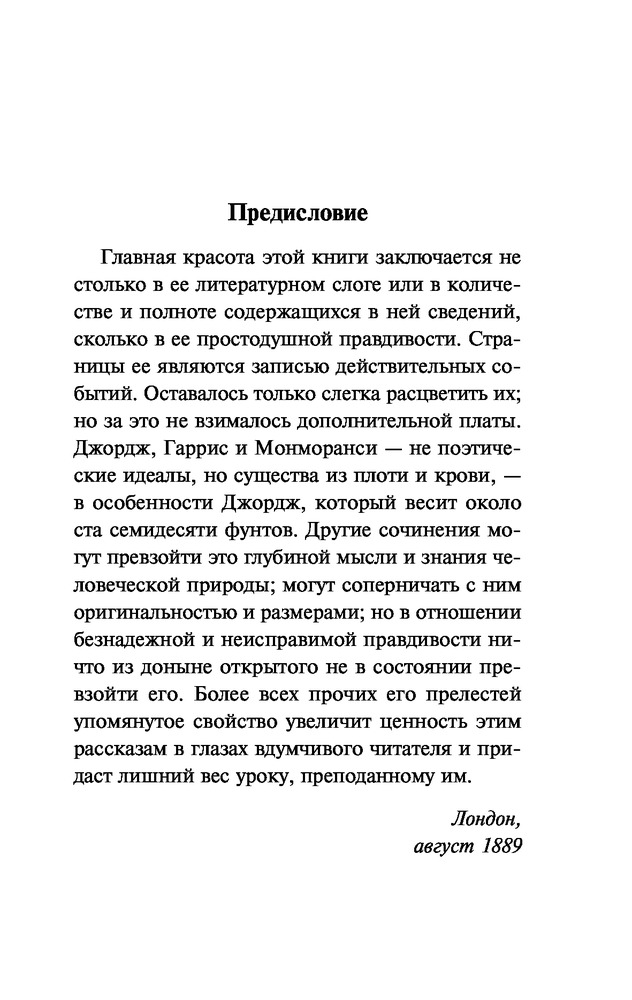 Предисловие

Главная красота этой книги заключается не столько в ее литературном слоге или в количестве и полноте содержащихся в ней сведений, сколько в ее простодушной правдивости. Страницы ее являются записью действительных событий. Оставалось только слегка расцветить их; но за это не взималось дополнительной платы. Джордж, Гаррис и Монморанси — не поэтические идеалы, но существа из плоти и крови, — в особенности Джордж, который весит около ста семидесяти фунтов. Другие сочинения могут превзойти это глубиной мысли и знания человеческой природы; могут соперничать с ним оригинальностью и размерами; но в отношении безнадежной и неисправимой правдивости ничто из доныне открытого не в состоянии превзойти его. Более всех прочих его прелестей упомянутое свойство увеличит ценность этим рассказам в глазах вдумчивого читателя и придаст лишний вес уроку, преподанному им.

Лондон,
август 1889